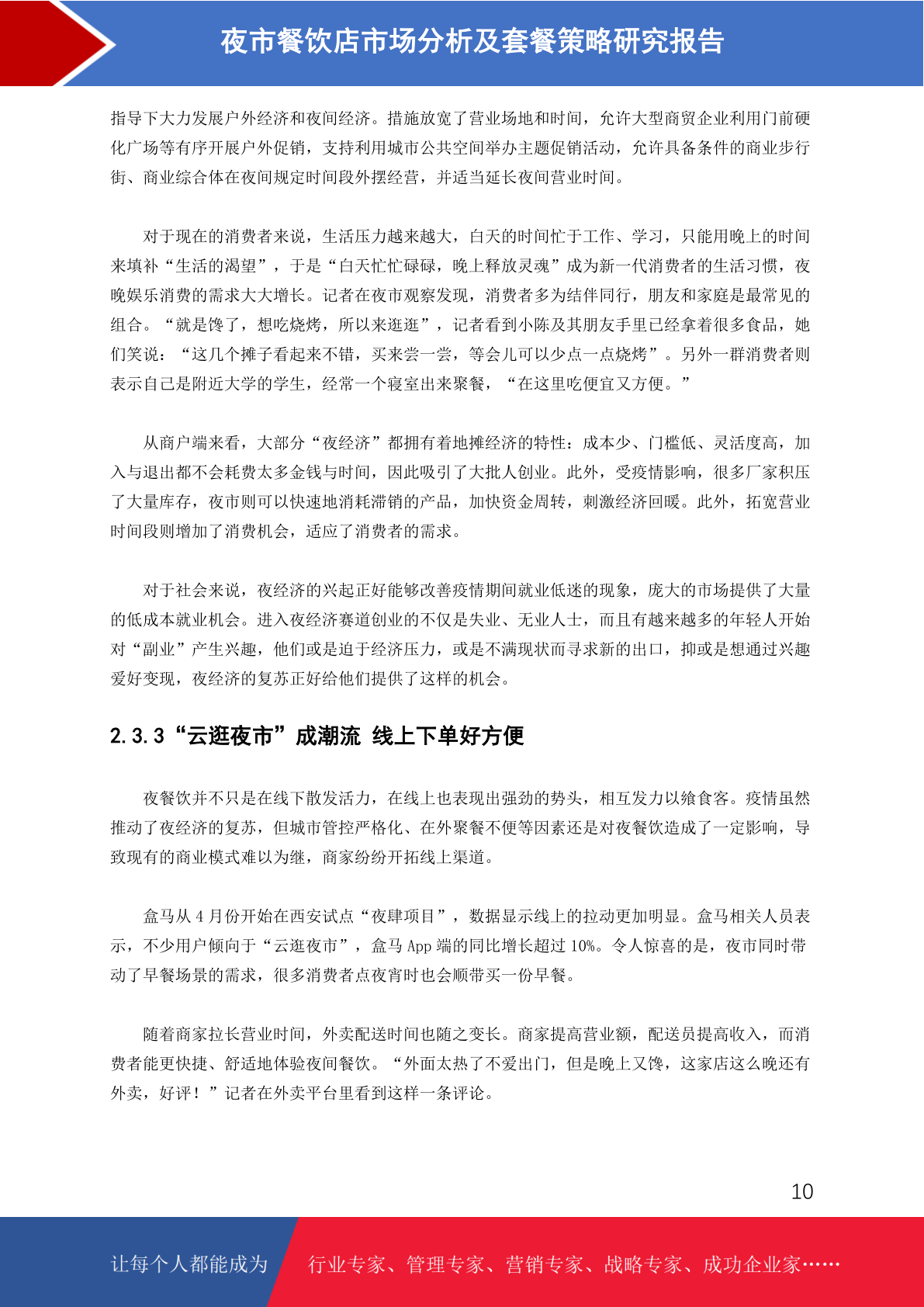 夜市餐饮店市场分析及套餐策略研究报告

指导下大力发展户外经济和夜间经济。措施放宽了营业场地和时间，允许大型商贸企业利用门前硬化广场等有序开展户外促销，支持利用城市公共空间举办主题促销活动，允许具备条件的商业步行街、商业综合体在夜间规定时间段外摆经营，并适当延长夜间营业时间。

对于现在的消费者来说，生活压力越来越大，白天的时间忙于工作、学习，只能用晚上的时间来填补“生活的渴望”，于是“白天忙忙碌碌，晚上释放灵魂”成为新一代消费者的生活习惯，夜晚娱乐消费的需求大大增长。记者在夜市观察发现，消费者多为结伴同行，朋友和家庭是最常见的组合。“就是馋了，想吃烧烤，所以来逛逛”，记者看到小陈及其朋友手里已经拿着很多食品，她们笑说：“这几个摊子看起来不错，买来尝一尝，等会儿可以少点一点烧烤”。另外一群消费者则表示自己是附近大学的学生，经常一个寝室出来聚餐，“在这里吃便宜又方便。”

从商户端来看，大部分“夜经济”都拥有着地摊经济的特性：成本少、门槛低、灵活度高，加入与退出都不会耗费太多金钱与时间，因此吸引了大批人创业。此外，受疫情影响，很多厂家积压了大量库存，夜市则可以快速地消耗滞销的产品，加快资金周转，刺激经济回暖。此外，拓宽营业时间段则增加了消费机会，适应了消费者的需求。

对于社会来说，夜经济的兴起正好能够改善疫情期间就业低迷的现象，庞大的市场提供了大量的低成本就业机会。进入夜经济赛道创业的不仅是失业、无业人士，而且有越来越多的年轻人开始对“副业”产生兴趣，他们或是迫于经济压力，或是不满现状而寻求新的出口，抑或是想通过兴趣爱好变现，夜经济的复苏正好给他们提供了这样的机会。

2.3.3“云逛夜市”成潮流 线上下单好方便

夜餐饮并不只是在线下散发活力，在线上也表现出强劲的势头，相互发力以飨食客。疫情虽然推动了夜经济的复苏，但城市管控严格化、在外聚餐不便等因素还是对夜餐饮造成了一定影响，导致现有的商业模式难以为继，商家纷纷开拓线上渠道。

盒马从 4 月份开始在西安试点“夜肆项目”，数据显示线上的拉动更加明显。盒马相关人员表示，不少用户倾向于“云逛夜市”，盒马 App 端的同比增长超过 10%。令人惊喜的是，夜市同时带动了早餐场景的需求，很多消费者点夜宵时也会顺带买一份早餐。

随着商家拉长营业时间，外卖配送时间也随之变长。商家提高营业额，配送员提高收入，而消费者能更快捷、舒适地体验夜间餐饮。“外面太热了不爱出门，但是晚上又馋，这家店这么晚还有外卖，好评！”记者在外卖平台里看到这样一条评论。

10

让每个人都能成为 行业专家、管理专家、营销专家、战略专家、成功企业家……